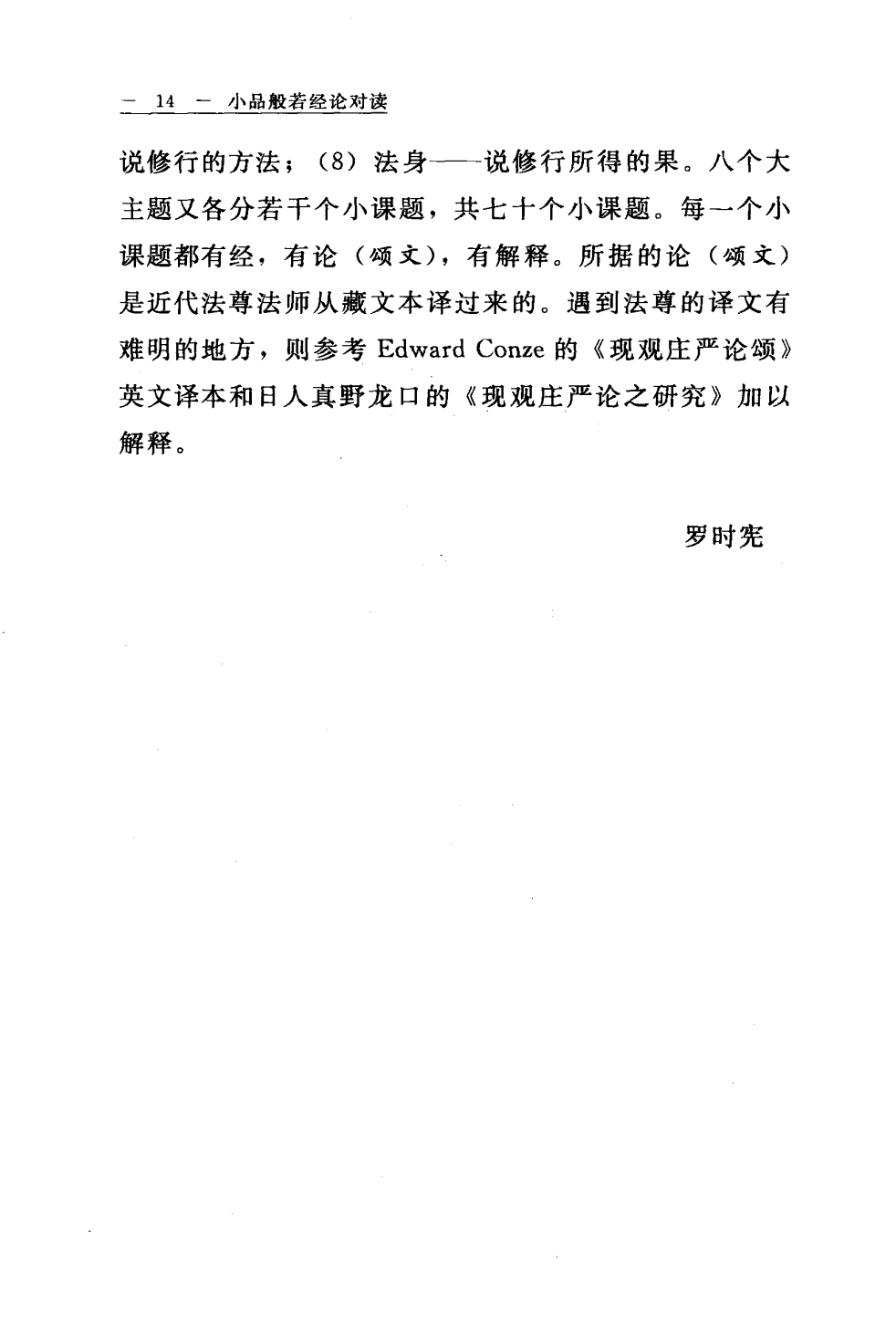 — 14 — 小品般若经论对读

说修行的方法；（8）法身——说修行所得的果。八个大主题又各分若干个小课题，共七十个小课题。每一个小课题都有经，有论（颂文），有解释。所据的论（颂文）是近代法尊法师从藏文本译过来的。遇到法尊的译文有难明的地方，则参考 Edward Conze 的《现观庄严论颂》英文译本和日人真野龙口的《现观庄严论之研究》加以解释。

罗时宪